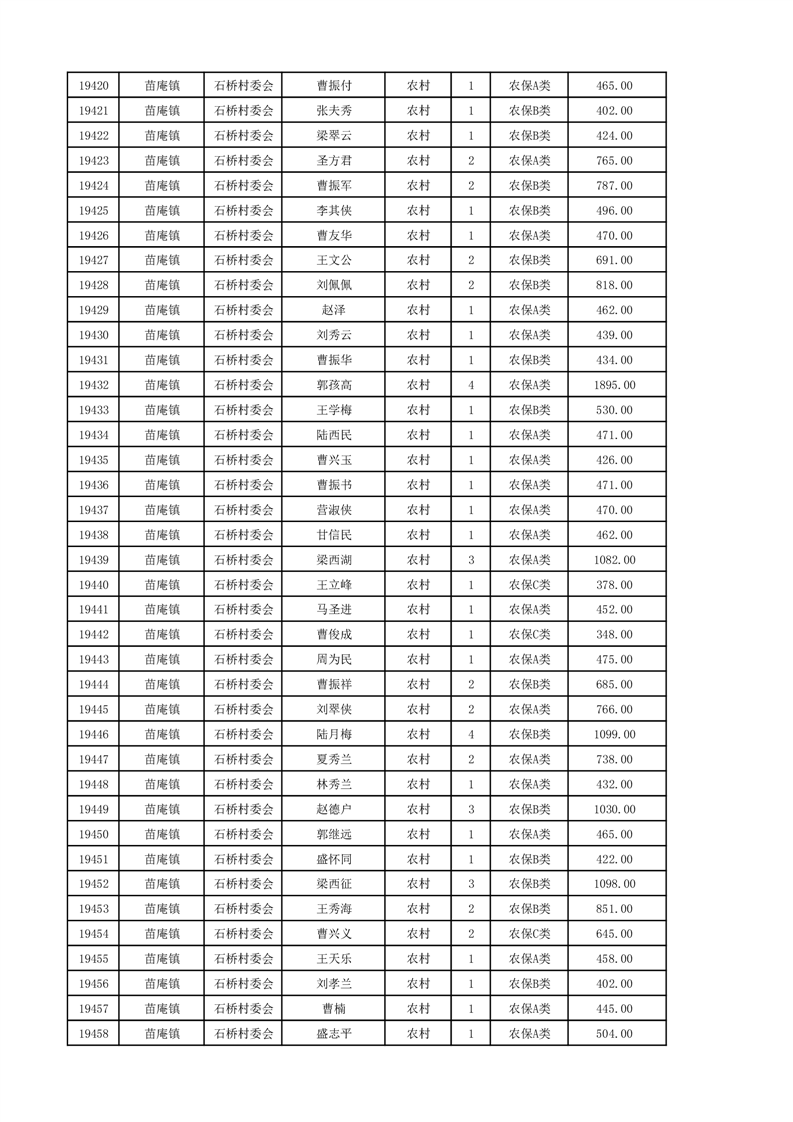 | 19420 | 苗庵镇 | 石桥村委会 | 曹振付 | 农村 | 1 | 农保A类 | 465.00 |
|---|---|---|---|---|---|---|---|
| 19421 | 苗庵镇 | 石桥村委会 | 张夫秀 | 农村 | 1 | 农保B类 | 402.00 |
| 19422 | 苗庵镇 | 石桥村委会 | 梁翠云 | 农村 | 1 | 农保B类 | 424.00 |
| 19423 | 苗庵镇 | 石桥村委会 | 圣方君 | 农村 | 2 | 农保A类 | 765.00 |
| 19424 | 苗庵镇 | 石桥村委会 | 曹振军 | 农村 | 2 | 农保B类 | 787.00 |
| 19425 | 苗庵镇 | 石桥村委会 | 李其侠 | 农村 | 1 | 农保B类 | 496.00 |
| 19426 | 苗庵镇 | 石桥村委会 | 曹友华 | 农村 | 1 | 农保A类 | 470.00 |
| 19427 | 苗庵镇 | 石桥村委会 | 王文公 | 农村 | 2 | 农保B类 | 691.00 |
| 19428 | 苗庵镇 | 石桥村委会 | 刘佩佩 | 农村 | 2 | 农保B类 | 818.00 |
| 19429 | 苗庵镇 | 石桥村委会 | 赵泽 | 农村 | 1 | 农保A类 | 462.00 |
| 19430 | 苗庵镇 | 石桥村委会 | 刘秀云 | 农村 | 1 | 农保A类 | 439.00 |
| 19431 | 苗庵镇 | 石桥村委会 | 曹振华 | 农村 | 1 | 农保B类 | 434.00 |
| 19432 | 苗庵镇 | 石桥村委会 | 郭孩高 | 农村 | 4 | 农保A类 | 1895.00 |
| 19433 | 苗庵镇 | 石桥村委会 | 王学梅 | 农村 | 1 | 农保B类 | 530.00 |
| 19434 | 苗庵镇 | 石桥村委会 | 陆西民 | 农村 | 1 | 农保A类 | 471.00 |
| 19435 | 苗庵镇 | 石桥村委会 | 曹兴玉 | 农村 | 1 | 农保A类 | 426.00 |
| 19436 | 苗庵镇 | 石桥村委会 | 曹振书 | 农村 | 1 | 农保A类 | 471.00 |
| 19437 | 苗庵镇 | 石桥村委会 | 营淑侠 | 农村 | 1 | 农保A类 | 470.00 |
| 19438 | 苗庵镇 | 石桥村委会 | 甘信民 | 农村 | 1 | 农保A类 | 462.00 |
| 19439 | 苗庵镇 | 石桥村委会 | 梁西湖 | 农村 | 3 | 农保A类 | 1082.00 |
| 19440 | 苗庵镇 | 石桥村委会 | 王立峰 | 农村 | 1 | 农保C类 | 378.00 |
| 19441 | 苗庵镇 | 石桥村委会 | 马圣进 | 农村 | 1 | 农保A类 | 452.00 |
| 19442 | 苗庵镇 | 石桥村委会 | 曹俊成 | 农村 | 1 | 农保C类 | 348.00 |
| 19443 | 苗庵镇 | 石桥村委会 | 周为民 | 农村 | 1 | 农保A类 | 475.00 |
| 19444 | 苗庵镇 | 石桥村委会 | 曹振祥 | 农村 | 2 | 农保B类 | 685.00 |
| 19445 | 苗庵镇 | 石桥村委会 | 刘翠侠 | 农村 | 2 | 农保A类 | 766.00 |
| 19446 | 苗庵镇 | 石桥村委会 | 陆月梅 | 农村 | 4 | 农保B类 | 1099.00 |
| 19447 | 苗庵镇 | 石桥村委会 | 夏秀兰 | 农村 | 2 | 农保A类 | 738.00 |
| 19448 | 苗庵镇 | 石桥村委会 | 林秀兰 | 农村 | 1 | 农保A类 | 432.00 |
| 19449 | 苗庵镇 | 石桥村委会 | 赵德户 | 农村 | 3 | 农保B类 | 1030.00 |
| 19450 | 苗庵镇 | 石桥村委会 | 郭继远 | 农村 | 1 | 农保A类 | 465.00 |
| 19451 | 苗庵镇 | 石桥村委会 | 盛怀同 | 农村 | 1 | 农保B类 | 422.00 |
| 19452 | 苗庵镇 | 石桥村委会 | 梁西征 | 农村 | 3 | 农保B类 | 1098.00 |
| 19453 | 苗庵镇 | 石桥村委会 | 王秀海 | 农村 | 2 | 农保B类 | 851.00 |
| 19454 | 苗庵镇 | 石桥村委会 | 曹兴义 | 农村 | 2 | 农保C类 | 645.00 |
| 19455 | 苗庵镇 | 石桥村委会 | 王天乐 | 农村 | 1 | 农保A类 | 458.00 |
| 19456 | 苗庵镇 | 石桥村委会 | 刘孝兰 | 农村 | 1 | 农保B类 | 402.00 |
| 19457 | 苗庵镇 | 石桥村委会 | 曹楠 | 农村 | 1 | 农保A类 | 445.00 |
| 19458 | 苗庵镇 | 石桥村委会 | 盛志平 | 农村 | 1 | 农保A类 | 504.00 |